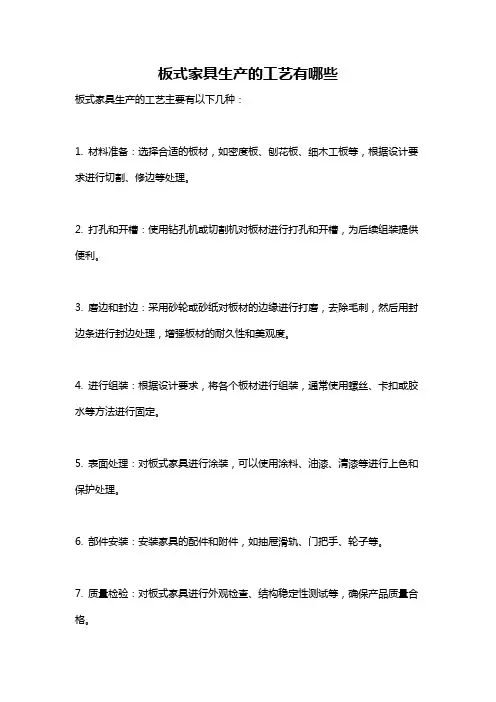 板式家具生产的工艺有哪些

板式家具生产的工艺主要有以下几种：

1. 材料准备：选择合适的板材，如密度板、刨花板、细木工板等，根据设计要求进行切割、修边等处理。

2. 打孔和开槽：使用钻孔机或切割机对板材进行打孔和开槽，为后续组装提供便利。

3. 磨边和封边：采用砂轮或砂纸对板材的边缘进行打磨，去除毛刺，然后用封边条进行封边处理，增强板材的耐久性和美观度。

4. 进行组装：根据设计要求，将各个板材进行组装，通常使用螺丝、卡扣或胶水等方法进行固定。

5. 表面处理：对板式家具进行涂装，可以使用涂料、油漆、清漆等进行上色和保护处理。

6. 部件安装：安装家具的配件和附件，如抽屉滑轨、门把手、轮子等。

7. 质量检验：对板式家具进行外观检查、结构稳定性测试等，确保产品质量合格。